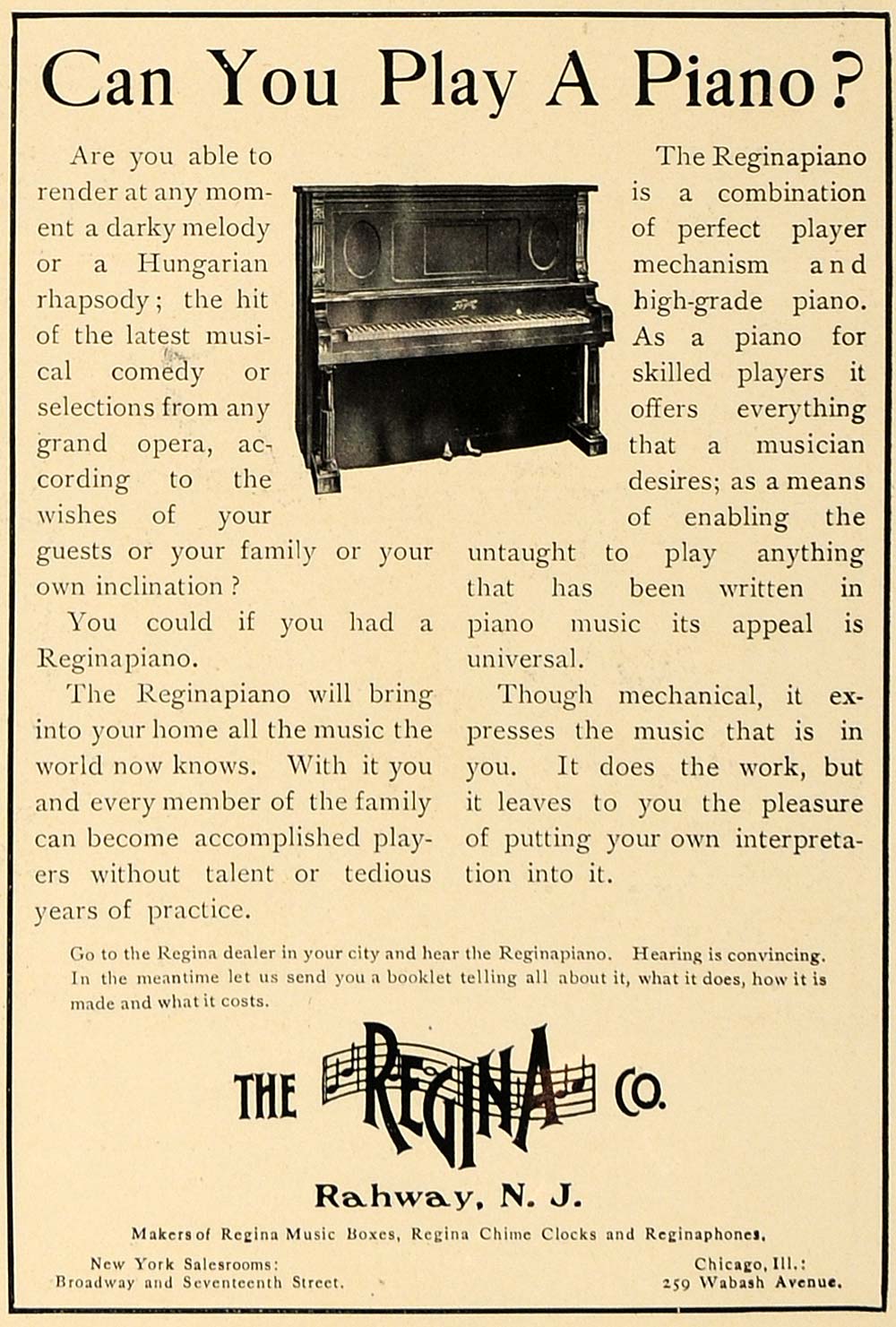 Can You Play A Piano?

Are you able to render at any moment a darky melody or a Hungarian rhapsody; the hit of the latest musical comedy or selections from any grand opera, according to the wishes of your guests or your family or your own inclination?

You could if you had a Reginapiano.

The Reginapiano will bring into your home all the music the world now knows. With it you and every member of the family can become accomplished players without talent or tedious years of practice.

The Reginapiano is a combination of perfect player mechanism and high-grade piano. As a piano for skilled players it offers everything that a musician desires; as a means of enabling the untaught to play anything that has been written in piano music its appeal is universal.

Though mechanical, it expresses the music that is in you. It does the work, but it leaves to you the pleasure of putting your own interpretation into it.

Go to the Regina dealer in your city and hear the Reginapiano. Hearing is convincing. In the meantime let us send you a booklet telling all about it, what it does, how it is made and what it costs.

THE REGINA CO.

Rahway, N. J.

Makers of Regina Music Boxes, Regina Chime Clocks and Reginaphones.

New York Salesrooms:
Broadway and Seventeenth Street.

Chicago, Ill.:
259 Wabash Avenue.